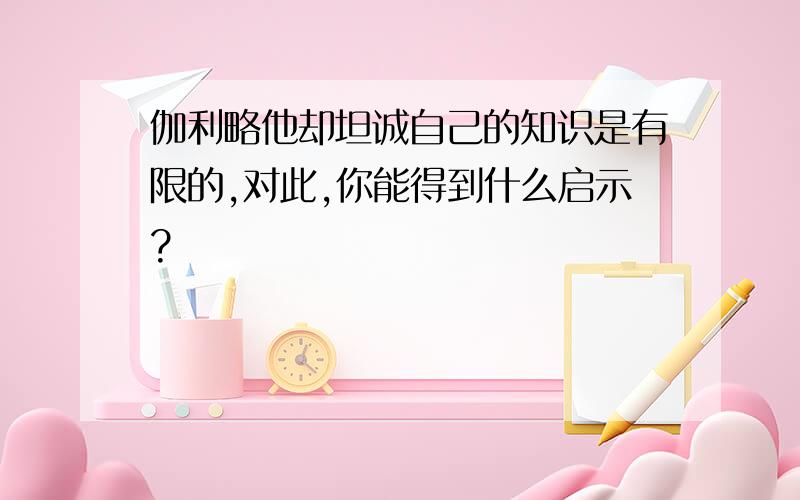 伽利略他却坦诚自己的知识是有限的,对此,你能得到什么启示?